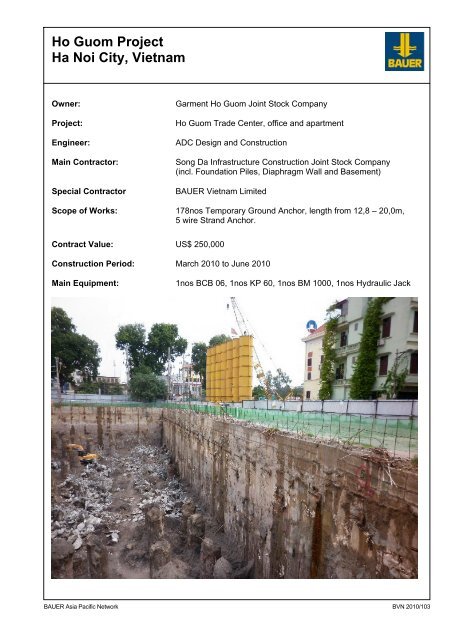 Ho Guom Project
Ha Noi City, Vietnam

BAUER

Owner: Garment Ho Guom Joint Stock Company

Project: Ho Guom Trade Center, office and apartment

Engineer: ADC Design and Construction

Main Contractor: Song Da Infrastructure Construction Joint Stock Company (incl. Foundation Piles, Diaphragm Wall and Basement)

Special Contractor BAUER Vietnam Limited

Scope of Works: 178nos Temporary Ground Anchor, length from 12,8 – 20,0m, 5 wire Strand Anchor.

Contract Value: US$ 250,000

Construction Period: March 2010 to June 2010

Main Equipment: 1nos BCB 06, 1nos KP 60, 1nos BM 1000, 1nos Hydraulic Jack

BAUER Asia Pacific Network

BVN 2010/103